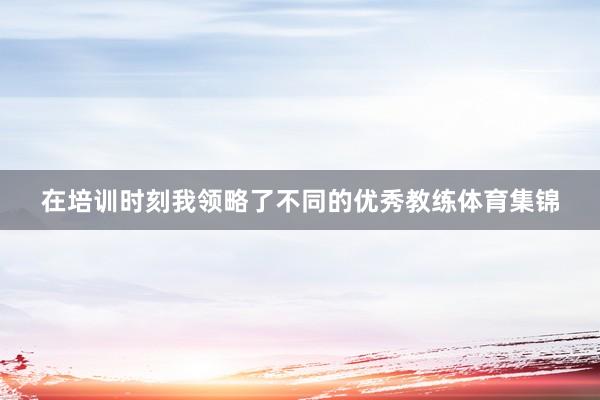 在培训时刻我领略了不同的优秀教练体育集锦